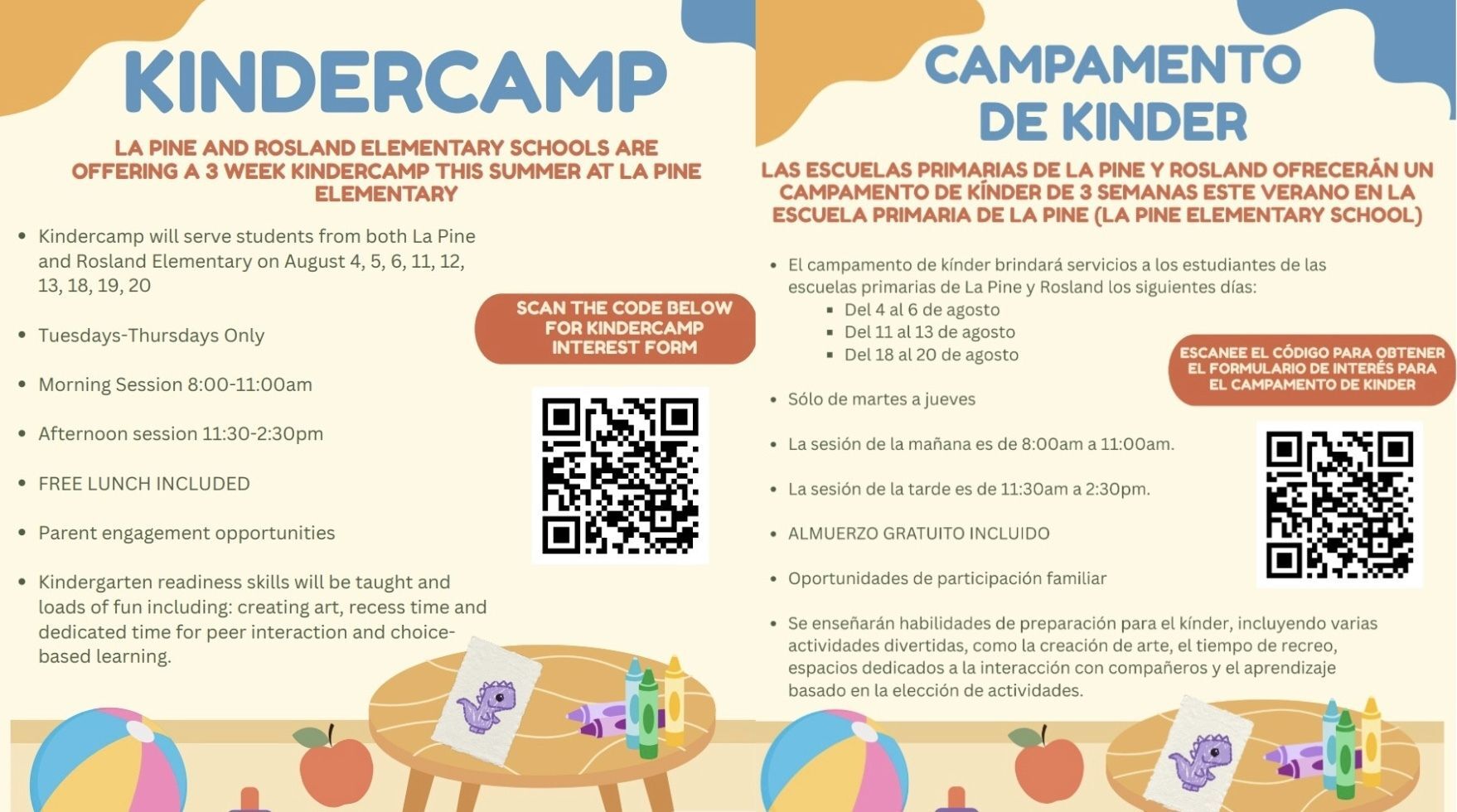 KINDERCAMP

LA PINE AND ROSLAND ELEMENTARY SCHOOLS ARE OFFERING A 3 WEEK KINDERCAMP THIS SUMMER AT LA PINE ELEMENTARY

• Kindercamp will serve students from both La Pine and Rosland Elementary on August 4, 5, 6, 11, 12, 13, 18, 19, 20

• Tuesdays-Thursdays Only

• Morning Session 8:00-11:00am

• Afternoon session 11:30-2:30pm

• FREE LUNCH INCLUDED

• Parent engagement opportunities

• Kindergarten readiness skills will be taught and loads of fun including: creating art, recess time and dedicated time for peer interaction and choice-based learning.

SCAN THE CODE BELOW FOR KINDERCAMP INTEREST FORM

CAMPAMENTO DE KINDER

LAS ESCUELAS PRIMARIAS DE LA PINE Y ROSLAND OFRECERÁN UN CAMPAMENTO DE KÍNDER DE 3 SEMANAS ESTE VERANO EN LA ESCUELA PRIMARIA DE LA PINE (LA PINE ELEMENTARY SCHOOL)

• El campamento de kínder brindará servicios a los estudiantes de las escuelas primarias de La Pine y Rosland los siguientes días:
• Del 4 al 6 de agosto
• Del 11 al 13 de agosto
• Del 18 al 20 de agosto

• Sólo de martes a jueves

• La sesión de la mañana es de 8:00am a 11:00am.

• La sesión de la tarde es de 11:30am a 2:30pm.

• ALMUERZO GRATUITO INCLUIDO

• Oportunidades de participación familiar

• Se enseñarán habilidades de preparación para el kínder, incluyendo varias actividades divertidas, como la creación de arte, el tiempo de recreo, espacios dedicados a la interacción con compañeros y el aprendizaje basado en la elección de actividades.

ESCANEE EL CÓDIGO PARA OBTENER EL FORMULARIO DE INTERÉS PARA EL CAMPAMENTO DE KINDER